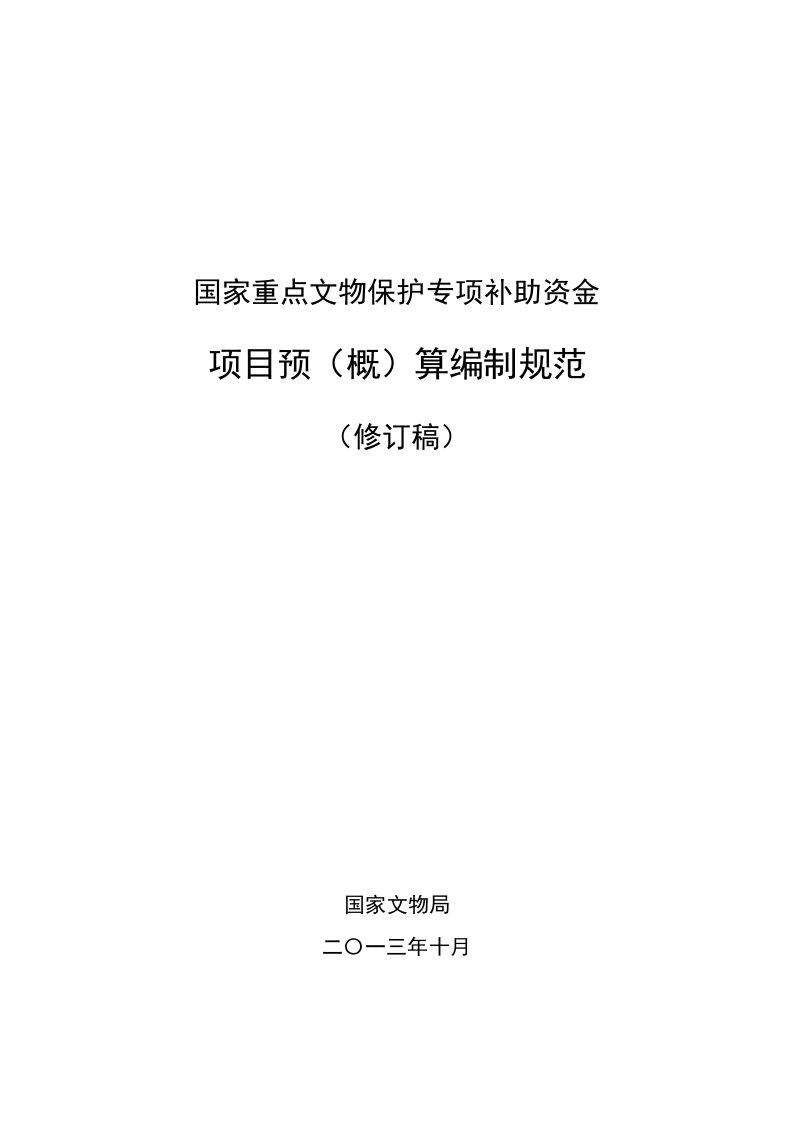 国家重点文物保护专项补助资金

项目预（概）算编制规范

（修订稿）

国家文物局

二〇一三年十月